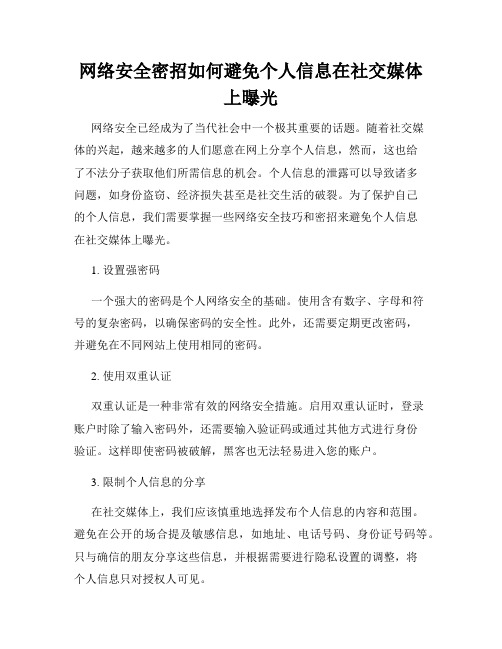 网络安全密招如何避免个人信息在社交媒体上曝光

网络安全已经成为了当代社会中一个极其重要的话题。随着社交媒体的兴起，越来越多的人们愿意在网上分享个人信息，然而，这也给了不法分子获取他们所需信息的机会。个人信息的泄露可以导致诸多问题，如身份盗窃、经济损失甚至是社交生活的破裂。为了保护自己的个人信息，我们需要掌握一些网络安全技巧和密招来避免个人信息在社交媒体上曝光。

1. 设置强密码

一个强大的密码是个人网络安全的基础。使用含有数字、字母和符号的复杂密码，以确保密码的安全性。此外，还需要定期更改密码，并避免在不同网站上使用相同的密码。

2. 使用双重认证

双重认证是一种非常有效的网络安全措施。启用双重认证时，登录账户时除了输入密码外，还需要输入验证码或通过其他方式进行身份验证。这样即使密码被破解，黑客也无法轻易进入您的账户。

3. 限制个人信息的分享

在社交媒体上，我们应该慎重地选择发布个人信息的内容和范围。避免在公开的场合提及敏感信息，如地址、电话号码、身份证号码等。只与确信的朋友分享这些信息，并根据需要进行隐私设置的调整，将个人信息只对授权人可见。